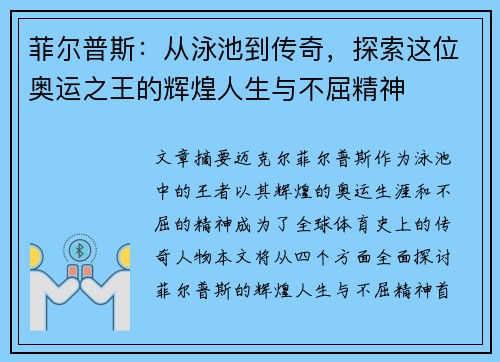 菲尔普斯：从泳池到传奇，探索这位奥运之王的辉煌人生与不屈精神

文章摘要迈克尔菲尔普斯作为泳池中的王者以其辉煌的奥运生涯和不屈的精神成为了全球体育史上的传奇人物本文将从四个方面全面探讨菲尔普斯的辉煌人生与不屈精神首